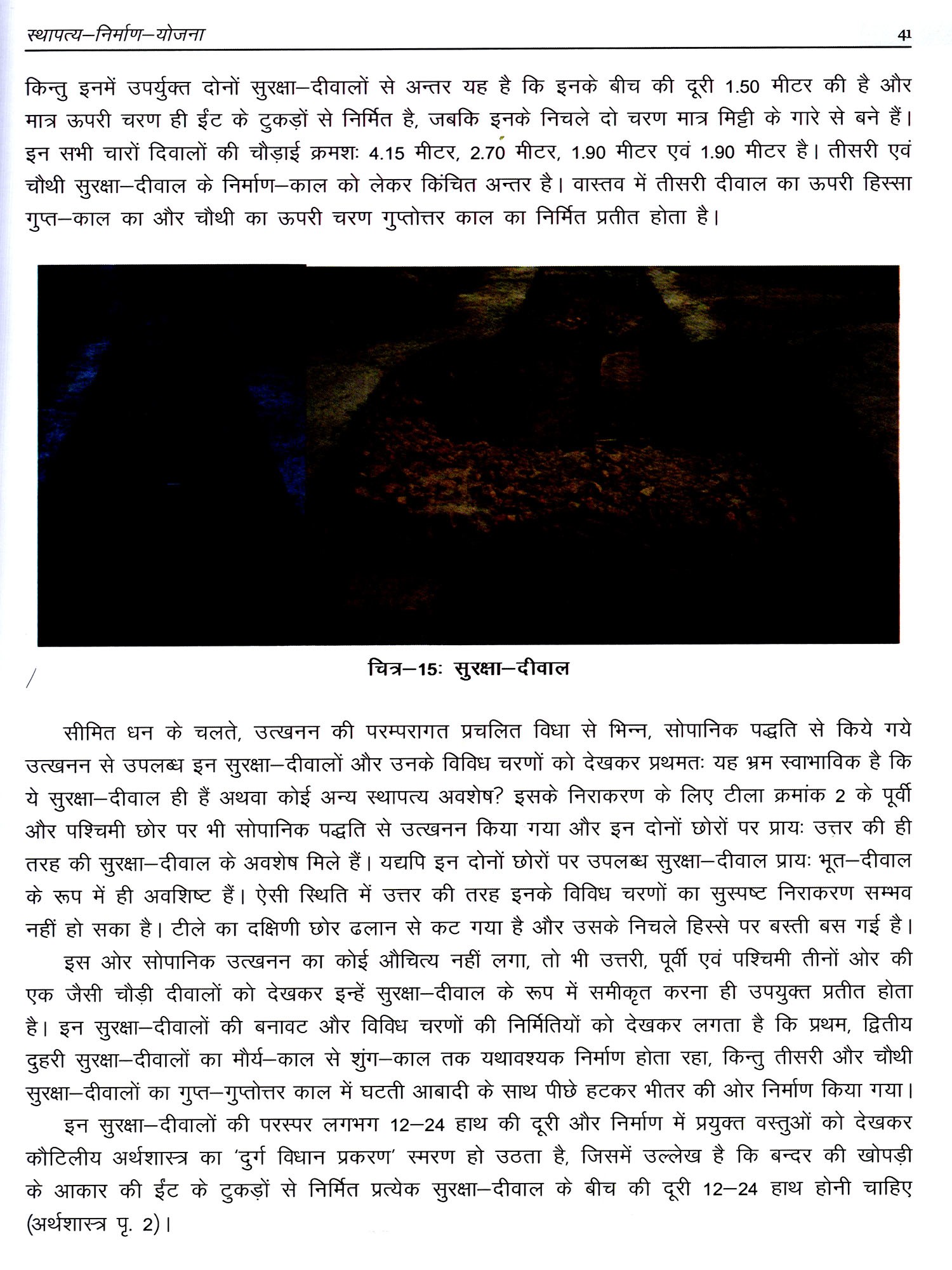 स्थापत्य–निर्माण–योजना 41

किन्तु इनमें उपर्युक्त दोनों सुरक्षा–दीवालों से अन्तर यह है कि इनके बीच की दूरी 1.50 मीटर की है और मात्र ऊपरी चरण ही ईंट के टुकड़ों से निर्मित है, जबकि इनके निचले दो चरण मात्र मिट्टी के गारे से बने हैं। इन सभी चारों दिवालों की चौड़ाई क्रमशः 4.15 मीटर, 2.70 मीटर, 1.90 मीटर एवं 1.90 मीटर है। तीसरी एवं चौथी सुरक्षा–दीवाल के निर्माण–काल को लेकर किंचित अन्तर है। वास्तव में तीसरी दीवाल का ऊपरी हिस्सा गुप्त–काल का और चौथी का ऊपरी चरण गुप्तोत्तर काल का निर्मित प्रतीत होता है।

चित्र–15: सुरक्षा–दीवाल

सीमित धन के चलते, उत्खनन की परम्परागत प्रचलित विधा से भिन्न, सोपानिक पद्धति से किये गये उत्खनन से उपलब्ध इन सुरक्षा–दीवालों और उनके विविध चरणों को देखकर प्रथमतः यह भ्रम स्वाभाविक है कि ये सुरक्षा–दीवाल ही हैं अथवा कोई अन्य स्थापत्य अवशेष? इसके निराकरण के लिए टीला क्रमांक 2 के पूर्वी और पश्चिमी छोर पर भी सोपानिक पद्धति से उत्खनन किया गया और इन दोनों छोरों पर प्रायः उत्तर की ही तरह की सुरक्षा–दीवाल के अवशेष मिले हैं। यद्यपि इन दोनों छोरों पर उपलब्ध सुरक्षा–दीवाल प्रायः भूत–दीवाल के रूप में ही अवशिष्ट हैं। ऐसी स्थिति में उत्तर की तरह इनके विविध चरणों का सुस्पष्ट निराकरण सम्भव नहीं हो सका है। टीले का दक्षिणी छोर ढलान से कट गया है और उसके निचले हिस्से पर बस्ती बस गई है।

इस ओर सोपानिक उत्खनन का कोई औचित्य नहीं लगा, तो भी उत्तरी, पूर्वी एवं पश्चिमी तीनों ओर की एक जैसी चौड़ी दीवालों को देखकर इन्हें सुरक्षा–दीवाल के रूप में समीकृत करना ही उपयुक्त प्रतीत होता है। इन सुरक्षा–दीवालों की बनावट और विविध चरणों की निर्मितियों को देखकर लगता है कि प्रथम, द्वितीय दुहरी सुरक्षा–दीवालों का मौर्य–काल से शुंग–काल तक यथावश्यक निर्माण होता रहा, किन्तु तीसरी और चौथी सुरक्षा–दीवालों का गुप्त–गुप्तोत्तर काल में घटती आबादी के साथ पीछे हटकर भीतर की ओर निर्माण किया गया।

इन सुरक्षा–दीवालों की परस्पर लगभग 12–24 हाथ की दूरी और निर्माण में प्रयुक्त वस्तुओं को देखकर कौटिलीय अर्थशास्त्र का 'दुर्ग विधान प्रकरण' स्मरण हो उठता है, जिसमें उल्लेख है कि बन्दर की खोपड़ी के आकार की ईंट के टुकड़ों से निर्मित प्रत्येक सुरक्षा–दीवाल के बीच की दूरी 12–24 हाथ होनी चाहिए (अर्थशास्त्र पृ. 2)।